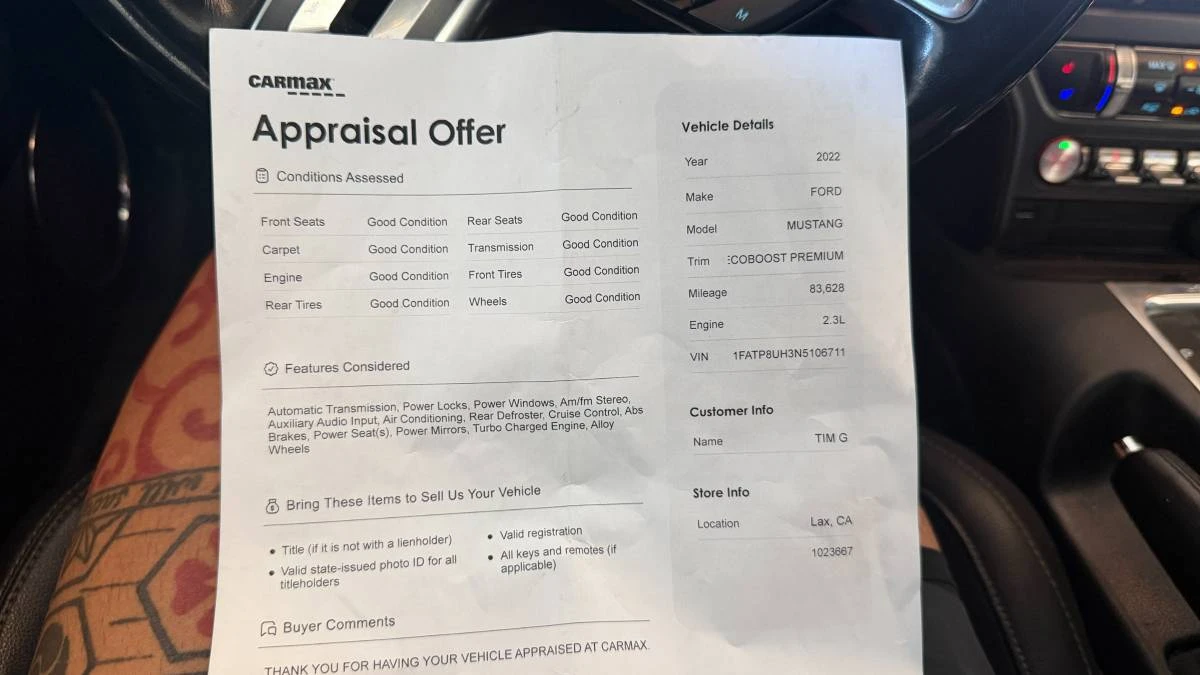 CARMAX

Appraisal Offer

Conditions Assessed

| Front Seats | Good Condition | Rear Seats | Good Condition |
|---|---|---|---|
| Carpet | Good Condition | Transmission | Good Condition |
| Engine | Good Condition | Front Tires | Good Condition |
| Rear Tires | Good Condition | Wheels | Good Condition |

Features Considered

Automatic Transmission, Power Locks, Power Windows, Am/fm Stereo, Auxiliary Audio Input, Air Conditioning, Rear Defroster, Cruise Control, Abs Brakes, Power Seat(s), Power Mirrors, Turbo Charged Engine, Alloy Wheels

Bring These Items to Sell Us Your Vehicle

• Title (if it is not with a lienholder)
• Valid state-issued photo ID for all titleholders
• Valid registration
• All keys and remotes (if applicable)

Buyer Comments

THANK YOU FOR HAVING YOUR VEHICLE APPRAISED AT CARMAX.

Vehicle Details

| Year | 2022 |
|---|---|
| Make | FORD |
| Model | MUSTANG |
| Trim | :COBOOST PREMIUM |
| Mileage | 83,628 |
| Engine | 2.3L |
| VIN | 1FATP8UH3N5106711 |

Customer Info

| Name | TIM G |
|---|---|

Store Info

| Location | Lax, CA |
|---|---|
| | 1023667 |